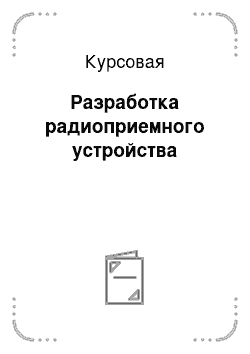 Курсовая

Разработка радиоприемного устройства